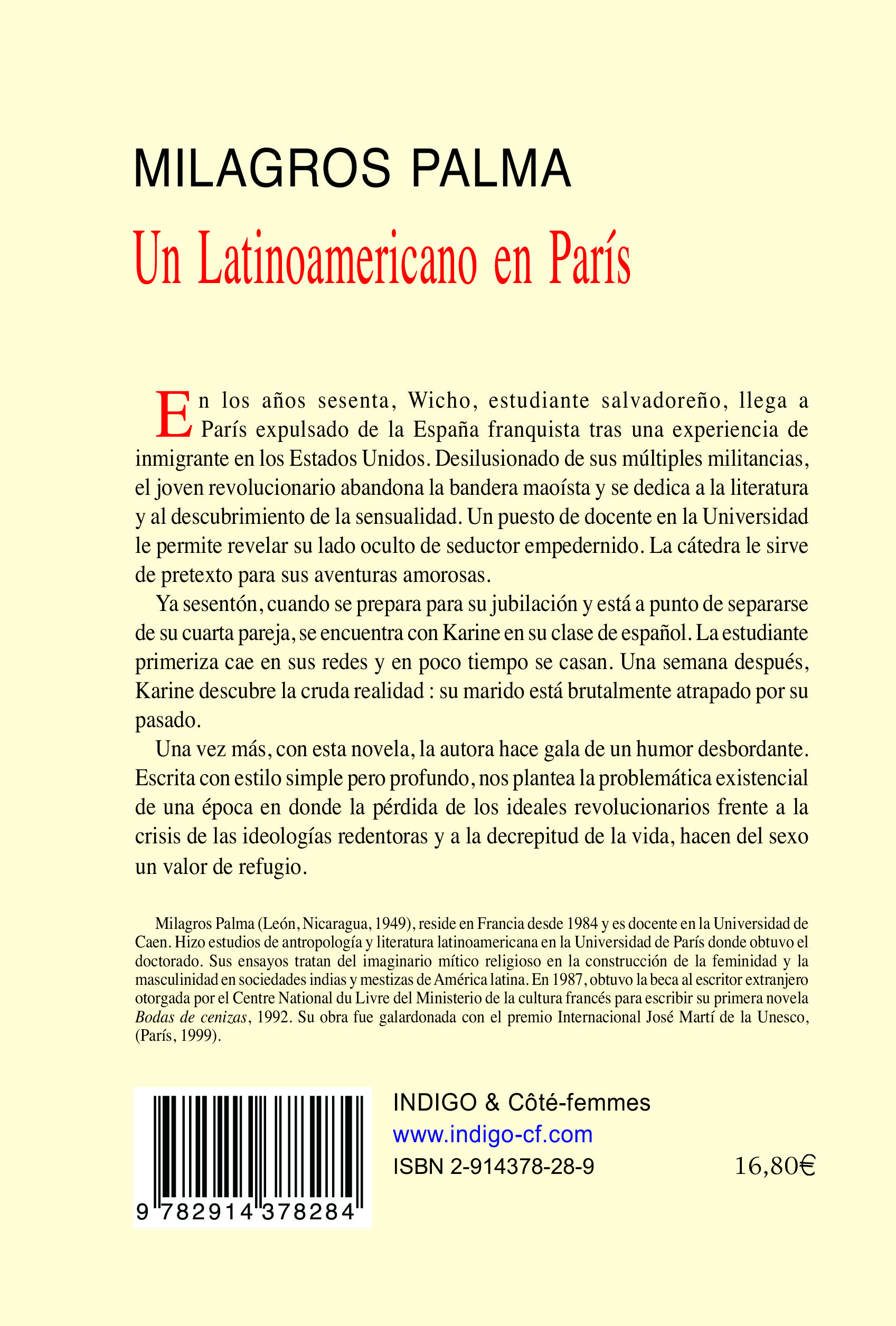 MILAGROS PALMA

Un Latinoamericano en París

En los años sesenta, Wicho, estudiante salvadoreño, llega a París expulsado de la España franquista tras una experiencia de inmigrante en los Estados Unidos. Desilusionado de sus múltiples militancias, el joven revolucionario abandona la bandera maoísta y se dedica a la literatura y al descubrimiento de la sensualidad. Un puesto de docente en la Universidad le permite revelar su lado oculto de seductor empedernido. La cátedra le sirve de pretexto para sus aventuras amorosas.

Ya sesentón, cuando se prepara para su jubilación y está a punto de separarse de su cuarta pareja, se encuentra con Karine en su clase de español. La estudiante primeriza cae en sus redes y en poco tiempo se casan. Una semana después, Karine descubre la cruda realidad : su marido está brutalmente atrapado por su pasado.

Una vez más, con esta novela, la autora hace gala de un humor desbordante. Escrita con estilo simple pero profundo, nos plantea la problemática existencial de una época en donde la pérdida de los ideales revolucionarios frente a la crisis de las ideologías redentoras y a la decrepitud de la vida, hacen del sexo un valor de refugio.

Milagros Palma (León, Nicaragua, 1949), reside en Francia desde 1984 y es docente en la Universidad de Caen. Hizo estudios de antropología y literatura latinoamericana en la Universidad de París donde obtuvo el doctorado. Sus ensayos tratan del imaginario mítico religioso en la construcción de la feminidad y la masculinidad en sociedades indias y mestizas de América latina. En 1987, obtuvo la beca al escritor extranjero otorgada por el Centre National du Livre del Ministerio de la cultura francés para escribir su primera novela Bodas de cenizas, 1992. Su obra fue galardonada con el premio Internacional José Martí de la Unesco, (París, 1999).

9 782914 378284

INDIGO & Côté-femmes
www.indigo-cf.com
ISBN 2-914378-28-9

16,80€